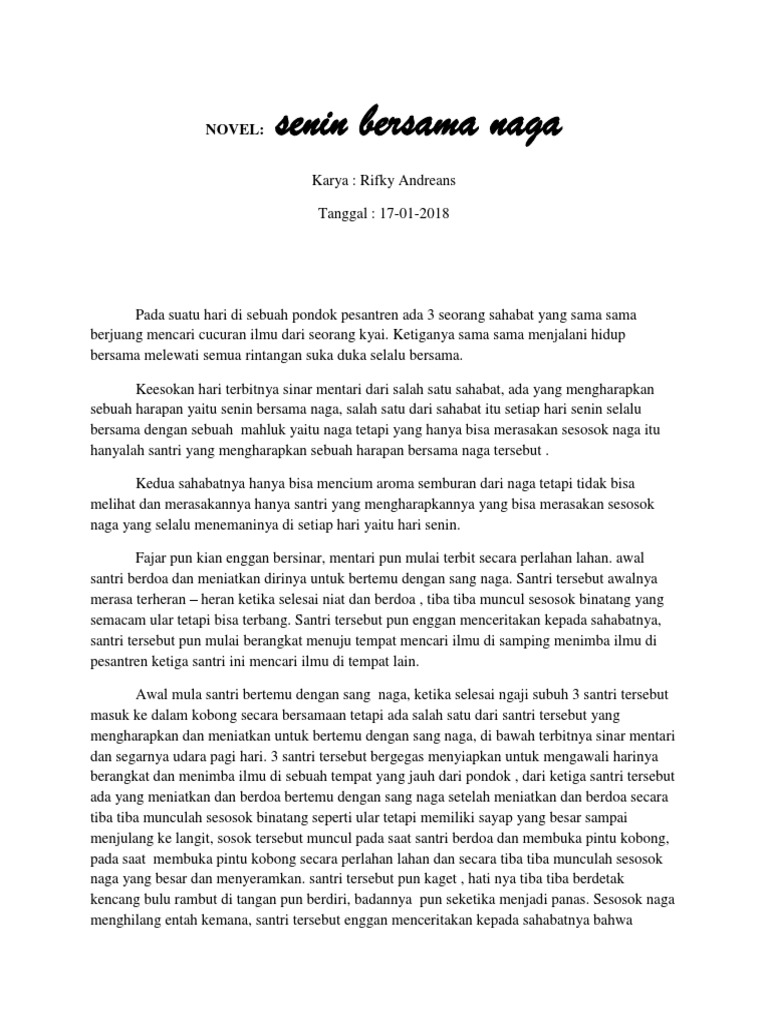 NOVEL: senin bersama naga

Karya : Rifky Andreans

Tanggal : 17-01-2018

Pada suatu hari di sebuah pondok pesantren ada 3 seorang sahabat yang sama sama berjuang mencari cucuran ilmu dari seorang kyai. Ketiganya sama sama menjalani hidup bersama melewati semua rintangan suka duka selalu bersama.

Keesokan hari terbitnya sinar mentari dari salah satu sahabat, ada yang mengharapkan sebuah harapan yaitu senin bersama naga, salah satu dari sahabat itu setiap hari senin selalu bersama dengan sebuah mahluk yaitu naga tetapi yang hanya bisa merasakan sesosok naga itu hanyalah santri yang mengharapkan sebuah harapan bersama naga tersebut .

Kedua sahabatnya hanya bisa mencium aroma semburan dari naga tetapi tidak bisa melihat dan merasakannya hanya santri yang mengharapkannya yang bisa merasakan sesosok naga yang selalu menemaninya di setiap hari yaitu hari senin.

Fajar pun kian enggan bersinar, mentari pun mulai terbit secara perlahan lahan. awal santri berdoa dan meniatkan dirinya untuk bertemu dengan sang naga. Santri tersebut awalnya merasa terheran – heran ketika selesai niat dan berdoa , tiba tiba muncul sesosok binatang yang semacam ular tetapi bisa terbang. Santri tersebut pun enggan menceritakan kepada sahabatnya, santri tersebut pun mulai berangkat menuju tempat mencari ilmu di samping menimba ilmu di pesantren ketiga santri ini mencari ilmu di tempat lain.

Awal mula santri bertemu dengan sang naga, ketika selesai ngaji subuh 3 santri tersebut masuk ke dalam kobong secara bersamaan tetapi ada salah satu dari santri tersebut yang mengharapkan dan meniatkan untuk bertemu dengan sang naga, di bawah terbitnya sinar mentari dan segarnya udara pagi hari. 3 santri tersebut bergegas menyiapkan untuk mengawali harinya berangkat dan menimba ilmu di sebuah tempat yang jauh dari pondok , dari ketiga santri tersebut ada yang meniatkan dan berdoa bertemu dengan sang naga setelah meniatkan dan berdoa secara tiba tiba munculah sesosok binatang seperti ular tetapi memiliki sayap yang besar sampai menjulang ke langit, sosok tersebut muncul pada saat santri berdoa dan membuka pintu kobong, pada saat membuka pintu kobong secara perlahan lahan dan secara tiba tiba munculah sesosok naga yang besar dan menyeramkan. santri tersebut pun kaget , hati nya tiba tiba berdetak kencang bulu rambut di tangan pun berdiri, badannya pun seketika menjadi panas. Sesosok naga menghilang entah kemana, santri tersebut enggan menceritakan kepada sahabatnya bahwa